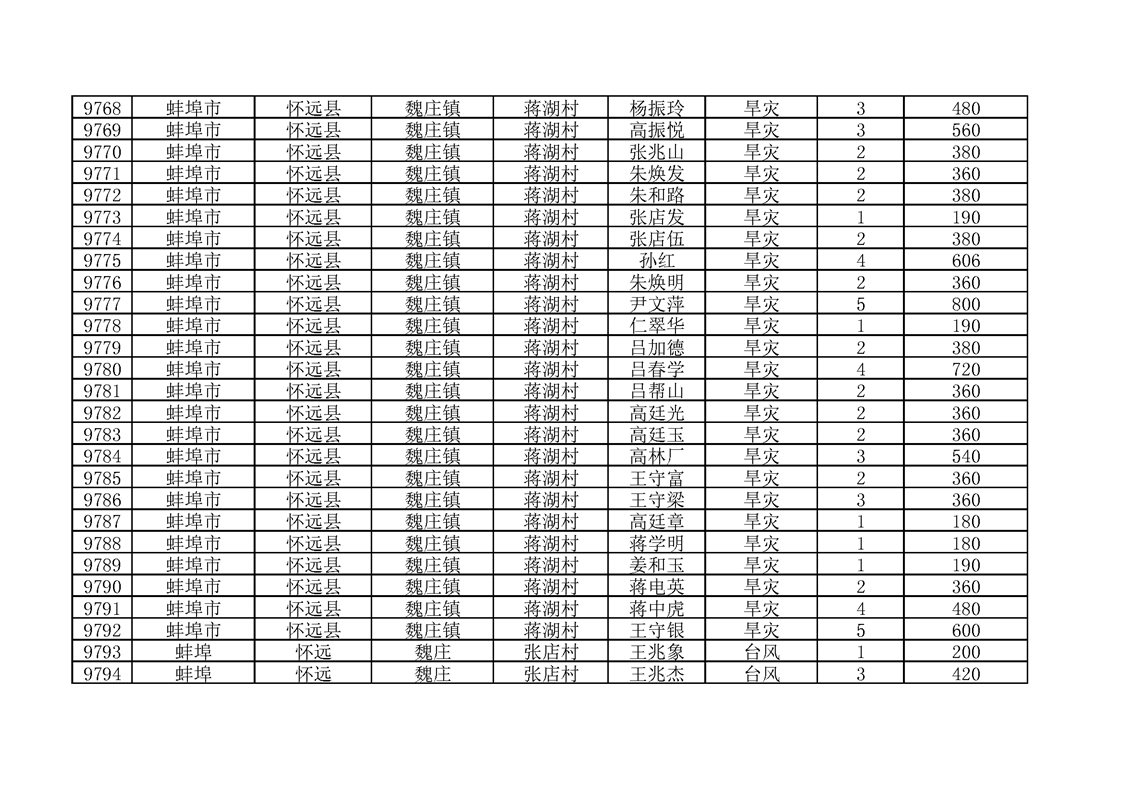 | 9768 | 蚌埠市 | 怀远县 | 魏庄镇 | 蒋湖村 | 杨振玲 | 旱灾 | 3 | 480 |
|---|---|---|---|---|---|---|---|---|
| 9769 | 蚌埠市 | 怀远县 | 魏庄镇 | 蒋湖村 | 高振悦 | 旱灾 | 3 | 560 |
| 9770 | 蚌埠市 | 怀远县 | 魏庄镇 | 蒋湖村 | 张兆山 | 旱灾 | 2 | 380 |
| 9771 | 蚌埠市 | 怀远县 | 魏庄镇 | 蒋湖村 | 朱焕发 | 旱灾 | 2 | 360 |
| 9772 | 蚌埠市 | 怀远县 | 魏庄镇 | 蒋湖村 | 朱和路 | 旱灾 | 2 | 380 |
| 9773 | 蚌埠市 | 怀远县 | 魏庄镇 | 蒋湖村 | 张店发 | 旱灾 | 1 | 190 |
| 9774 | 蚌埠市 | 怀远县 | 魏庄镇 | 蒋湖村 | 张店伍 | 旱灾 | 2 | 380 |
| 9775 | 蚌埠市 | 怀远县 | 魏庄镇 | 蒋湖村 | 孙红 | 旱灾 | 4 | 606 |
| 9776 | 蚌埠市 | 怀远县 | 魏庄镇 | 蒋湖村 | 朱焕明 | 旱灾 | 2 | 360 |
| 9777 | 蚌埠市 | 怀远县 | 魏庄镇 | 蒋湖村 | 尹文萍 | 旱灾 | 5 | 800 |
| 9778 | 蚌埠市 | 怀远县 | 魏庄镇 | 蒋湖村 | 仁翠华 | 旱灾 | 1 | 190 |
| 9779 | 蚌埠市 | 怀远县 | 魏庄镇 | 蒋湖村 | 吕加德 | 旱灾 | 2 | 380 |
| 9780 | 蚌埠市 | 怀远县 | 魏庄镇 | 蒋湖村 | 吕春学 | 旱灾 | 4 | 720 |
| 9781 | 蚌埠市 | 怀远县 | 魏庄镇 | 蒋湖村 | 吕帮山 | 旱灾 | 2 | 360 |
| 9782 | 蚌埠市 | 怀远县 | 魏庄镇 | 蒋湖村 | 高廷光 | 旱灾 | 2 | 360 |
| 9783 | 蚌埠市 | 怀远县 | 魏庄镇 | 蒋湖村 | 高廷玉 | 旱灾 | 2 | 360 |
| 9784 | 蚌埠市 | 怀远县 | 魏庄镇 | 蒋湖村 | 高林厂 | 旱灾 | 3 | 540 |
| 9785 | 蚌埠市 | 怀远县 | 魏庄镇 | 蒋湖村 | 王守富 | 旱灾 | 2 | 360 |
| 9786 | 蚌埠市 | 怀远县 | 魏庄镇 | 蒋湖村 | 王守梁 | 旱灾 | 3 | 360 |
| 9787 | 蚌埠市 | 怀远县 | 魏庄镇 | 蒋湖村 | 高廷章 | 旱灾 | 1 | 180 |
| 9788 | 蚌埠市 | 怀远县 | 魏庄镇 | 蒋湖村 | 蒋学明 | 旱灾 | 1 | 180 |
| 9789 | 蚌埠市 | 怀远县 | 魏庄镇 | 蒋湖村 | 姜和玉 | 旱灾 | 1 | 190 |
| 9790 | 蚌埠市 | 怀远县 | 魏庄镇 | 蒋湖村 | 蒋电英 | 旱灾 | 2 | 360 |
| 9791 | 蚌埠市 | 怀远县 | 魏庄镇 | 蒋湖村 | 蒋中虎 | 旱灾 | 4 | 480 |
| 9792 | 蚌埠市 | 怀远县 | 魏庄镇 | 蒋湖村 | 王守银 | 旱灾 | 5 | 600 |
| 9793 | 蚌埠 | 怀远 | 魏庄 | 张店村 | 王兆象 | 台风 | 1 | 200 |
| 9794 | 蚌埠 | 怀远 | 魏庄 | 张店村 | 王兆杰 | 台风 | 3 | 420 |